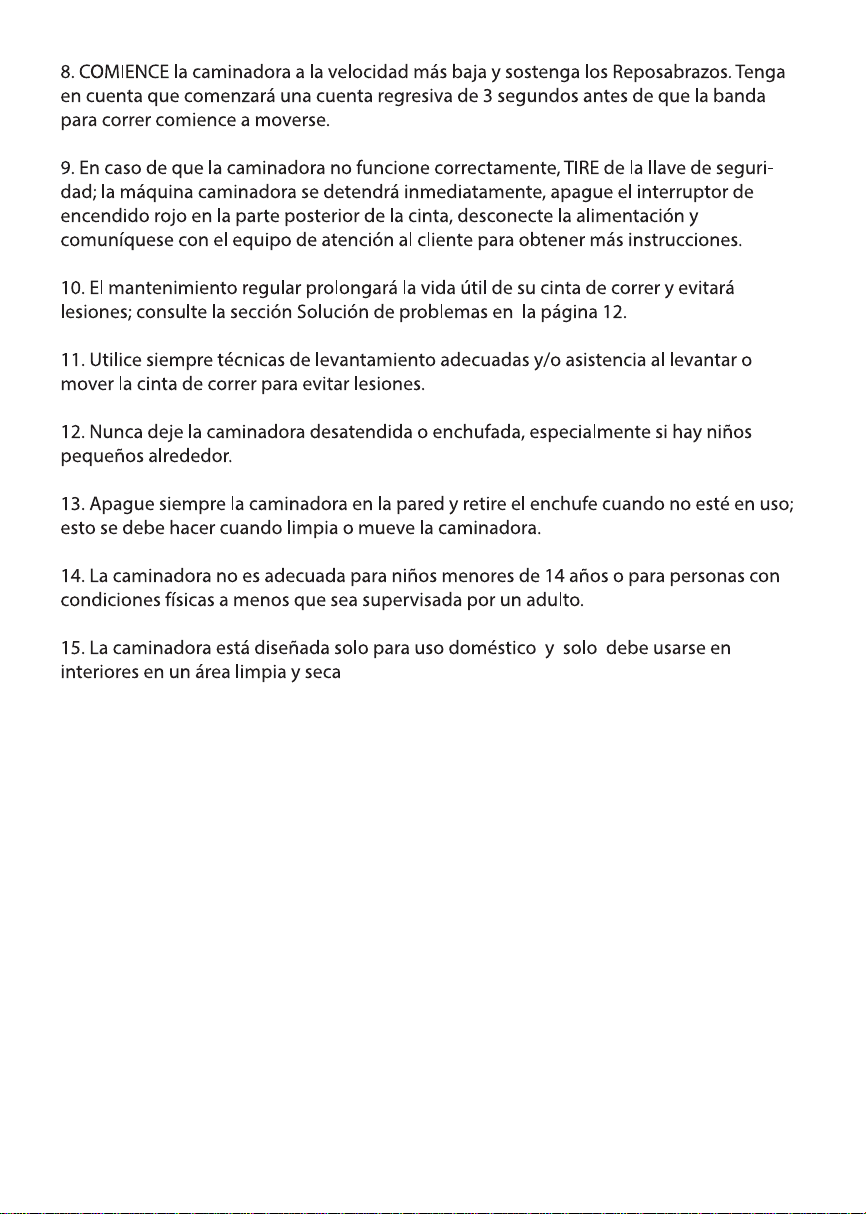 8. COMIENCE la caminadora a la velocidad más baja y sostenga los Reposabrazos. Tenga en cuenta que comenzará una cuenta regresiva de 3 segundos antes de que la banda para correr comience a moverse.

9. En caso de que la caminadora no funcione correctamente, TIRE de la llave de seguridad; la máquina caminadora se detendrá inmediatamente, apague el interruptor de encendido rojo en la parte posterior de la cinta, desconecte la alimentación y comuníquese con el equipo de atención al cliente para obtener más instrucciones.

10. El mantenimiento regular prolongará la vida útil de su cinta de correr y evitará lesiones; consulte la sección Solución de problemas en la página 12.

11. Utilice siempre técnicas de levantamiento adecuadas y/o asistencia al levantar o mover la cinta de correr para evitar lesiones.

12. Nunca deje la caminadora desatendida o enchufada, especialmente si hay niños pequeños alrededor.

13. Apague siempre la caminadora en la pared y retire el enchufe cuando no esté en uso; esto se debe hacer cuando limpia o mueve la caminadora.

14. La caminadora no es adecuada para niños menores de 14 años o para personas con condiciones físicas a menos que sea supervisada por un adulto.

15. La caminadora está diseñada solo para uso doméstico y solo debe usarse en interiores en un área limpia y seca